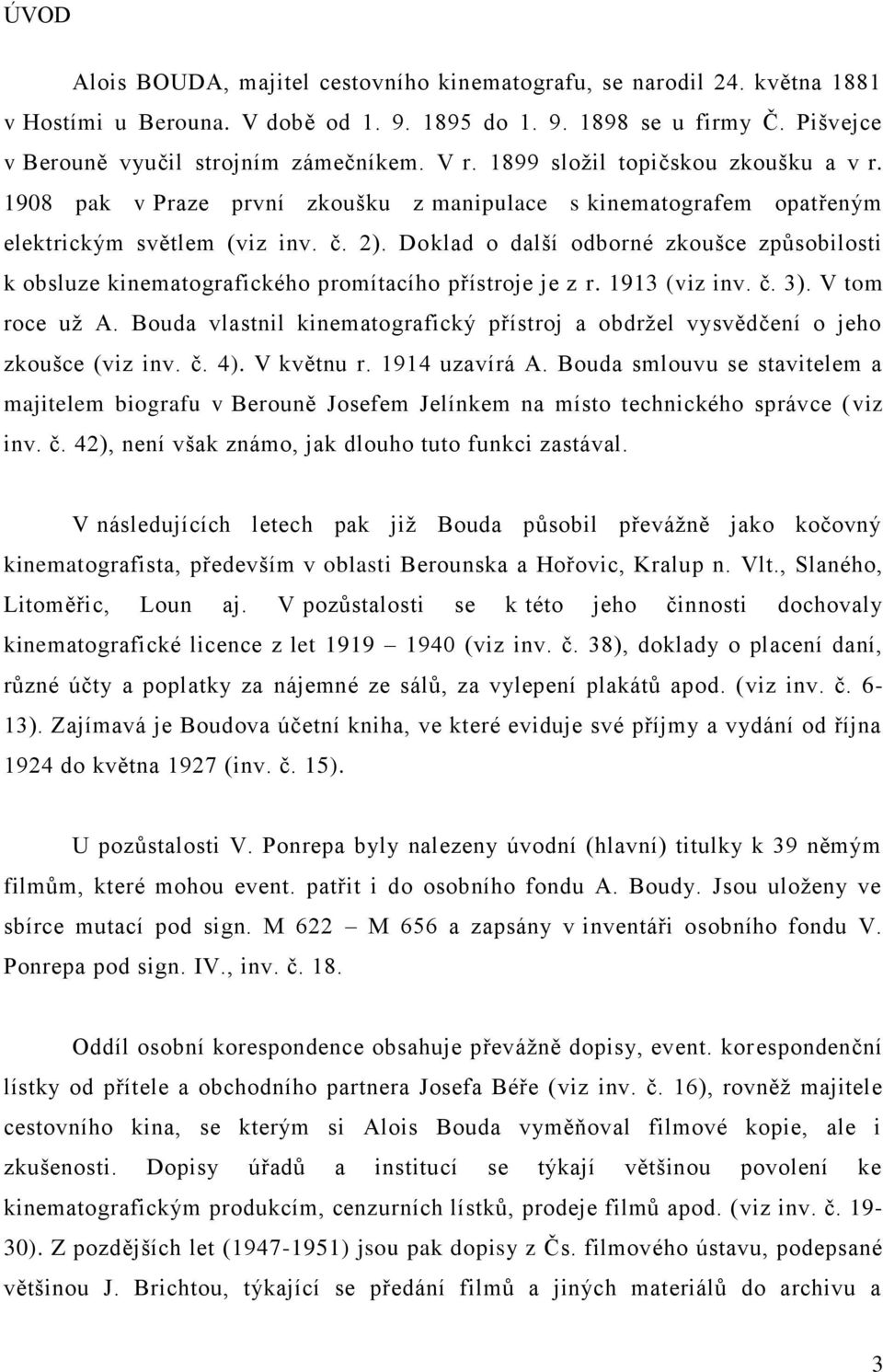 ÚVOD

Alois BOUDA, majitel cestovního kinematografu, se narodil 24. května 1881 v Hostími u Berouna. V době od 1. 9. 1895 do 1. 9. 1898 se u firmy Č. Pišvejce v Berouně vyučil strojním zámečníkem. V r. 1899 složil topičskou zkoušku a v r. 1908 pak v Praze první zkoušku z manipulace s kinematografem opatřeným elektrickým světlem (viz inv. č. 2). Doklad o další odborné zkoušce způsobilosti k obsluze kinematografického promítacího přístroje je z r. 1913 (viz inv. č. 3). V tom roce už A. Bouda vlastnil kinematografický přístroj a obdržel vysvědčení o jeho zkoušce (viz inv. č. 4). V květnu r. 1914 uzavírá A. Bouda smlouvu se stavitelem a majitelem biografu v Berouně Josefem Jelínkem na místo technického správce (viz inv. č. 42), není však známo, jak dlouho tuto funkci zastával.

V následujících letech pak již Bouda působil převážně jako kočovný kinematografista, především v oblasti Berounska a Hořovic, Kralup n. Vlt., Slaného, Litoměřic, Loun aj. V pozůstalosti se k této jeho činnosti dochovaly kinematografické licence z let 1919 – 1940 (viz inv. č. 38), doklady o placení daní, různé účty a poplatky za nájemné ze sálů, za vylepení plakátů apod. (viz inv. č. 6-13). Zajímavá je Boudova účetní kniha, ve které eviduje své příjmy a vydání od října 1924 do května 1927 (inv. č. 15).

U pozůstalosti V. Ponrepa byly nalezeny úvodní (hlavní) titulky k 39 němým filmům, které mohou event. patřit i do osobního fondu A. Boudy. Jsou uloženy ve sbírce mutací pod sign. M 622 – M 656 a zapsány v inventáři osobního fondu V. Ponrepa pod sign. IV., inv. č. 18.

Oddíl osobní korespondence obsahuje převážně dopisy, event. korespondenční lístky od přítele a obchodního partnera Josefa Béře (viz inv. č. 16), rovněž majitele cestovního kina, se kterým si Alois Bouda vyměňoval filmové kopie, ale i zkušenosti. Dopisy úřadů a institucí se týkají většinou povolení ke kinematografickým produkcím, cenzurních lístků, prodeje filmů apod. (viz inv. č. 19-30). Z pozdějších let (1947-1951) jsou pak dopisy z Čs. filmového ústavu, podepsané většinou J. Brichtou, týkající se předání filmů a jiných materiálů do archivu a

3